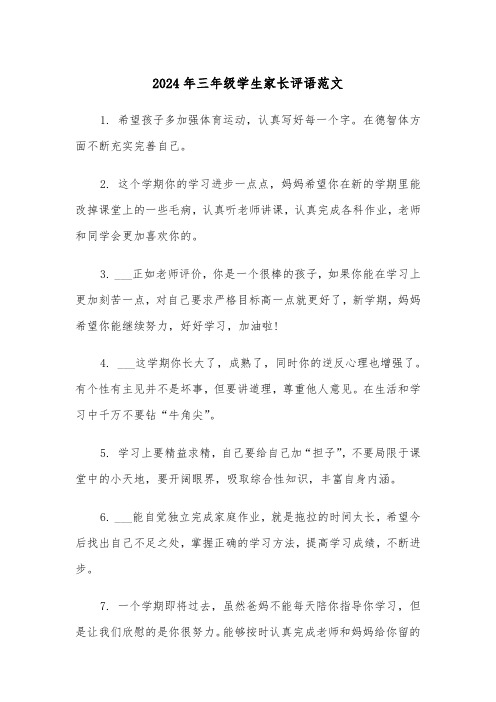 2024年三年级学生家长评语范文

1. 希望孩子多加强体育运动，认真写好每一个字。在德智体方面不断充实完善自己。

2. 这个学期你的学习进步一点点，妈妈希望你在新的学期里能改掉课堂上的一些毛病，认真听老师讲课，认真完成各科作业，老师和同学会更加喜欢你的。

3. ___正如老师评价，你是一个很棒的孩子，如果你能在学习上更加刻苦一点，对自己要求严格目标高一点就更好了，新学期，妈妈希望你能继续努力，好好学习，加油啦!

4. ___这学期你长大了，成熟了，同时你的逆反心理也增强了。有个性有主见并不是坏事，但要讲道理，尊重他人意见。在生活和学习中千万不要钻“牛角尖”。

5. 学习上要精益求精，自己要给自己加“担子”，不要局限于课堂中的小天地，要开阔眼界，吸取综合性知识，丰富自身内涵。

6. ___能自觉独立完成家庭作业，就是拖拉的时间太长，希望今后找出自己不足之处，掌握正确的学习方法，提高学习成绩，不断进步。

7. 一个学期即将过去，虽然爸妈不能每天陪你指导你学习，但是让我们欣慰的是你很努力。能够按时认真完成老师和妈妈给你留的